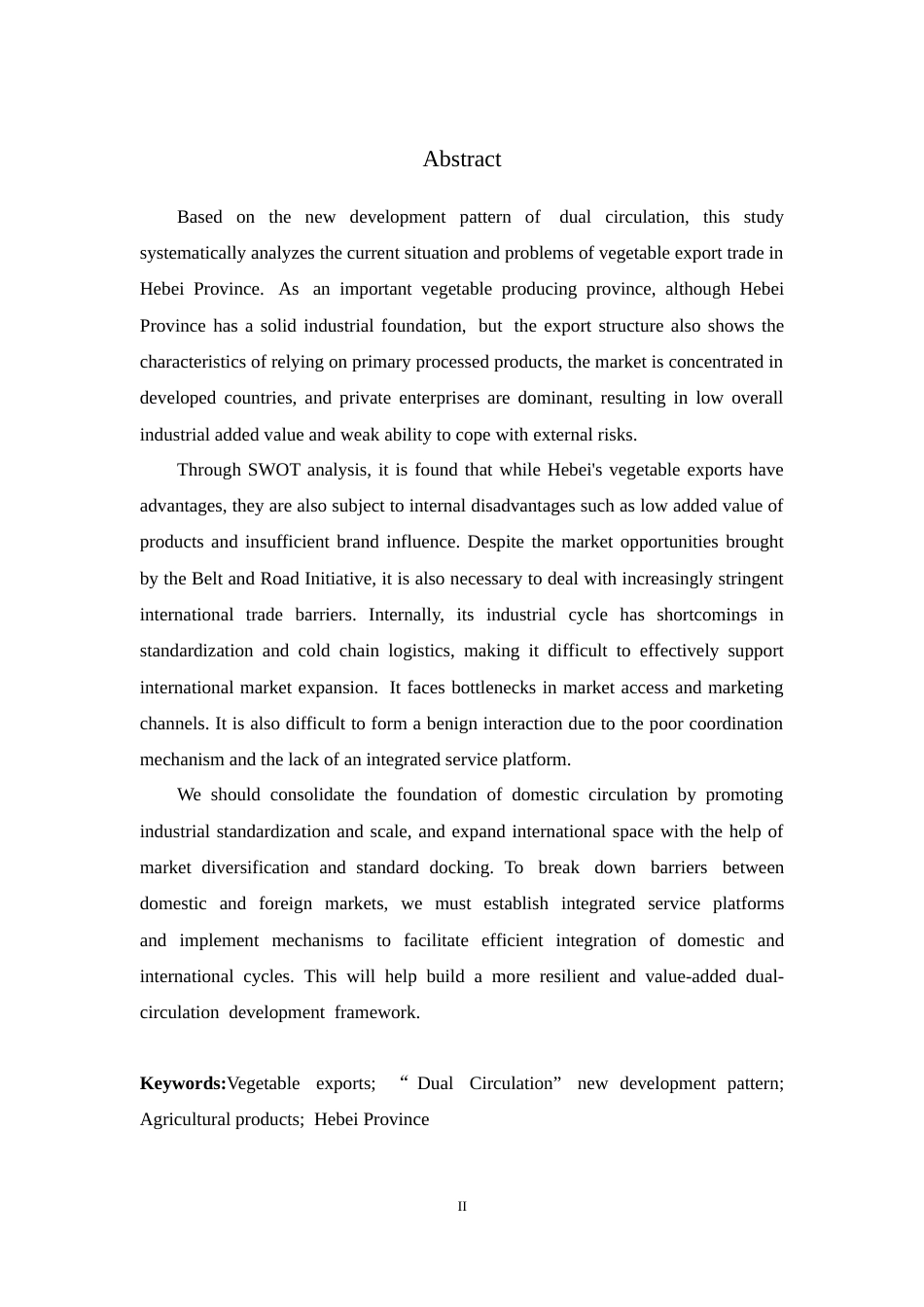 Abstract

Based on the new development pattern of dual circulation, this study systematically analyzes the current situation and problems of vegetable export trade in Hebei Province. As an important vegetable producing province, although Hebei Province has a solid industrial foundation, but the export structure also shows the characteristics of relying on primary processed products, the market is concentrated in developed countries, and private enterprises are dominant, resulting in low overall industrial added value and weak ability to cope with external risks.

Through SWOT analysis, it is found that while Hebei's vegetable exports have advantages, they are also subject to internal disadvantages such as low added value of products and insufficient brand influence. Despite the market opportunities brought by the Belt and Road Initiative, it is also necessary to deal with increasingly stringent international trade barriers. Internally, its industrial cycle has shortcomings in standardization and cold chain logistics, making it difficult to effectively support international market expansion. It faces bottlenecks in market access and marketing channels. It is also difficult to form a benign interaction due to the poor coordination mechanism and the lack of an integrated service platform.

We should consolidate the foundation of domestic circulation by promoting industrial standardization and scale, and expand international space with the help of market diversification and standard docking. To break down barriers between domestic and foreign markets, we must establish integrated service platforms and implement mechanisms to facilitate efficient integration of domestic and international cycles. This will help build a more resilient and value-added dual-circulation development framework.

Keywords:Vegetable exports; "Dual Circulation" new development pattern; Agricultural products; Hebei Province

II